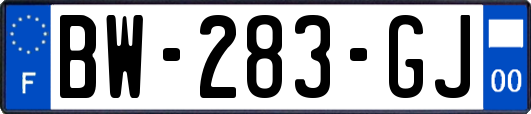 F

BW-283-GJ

00